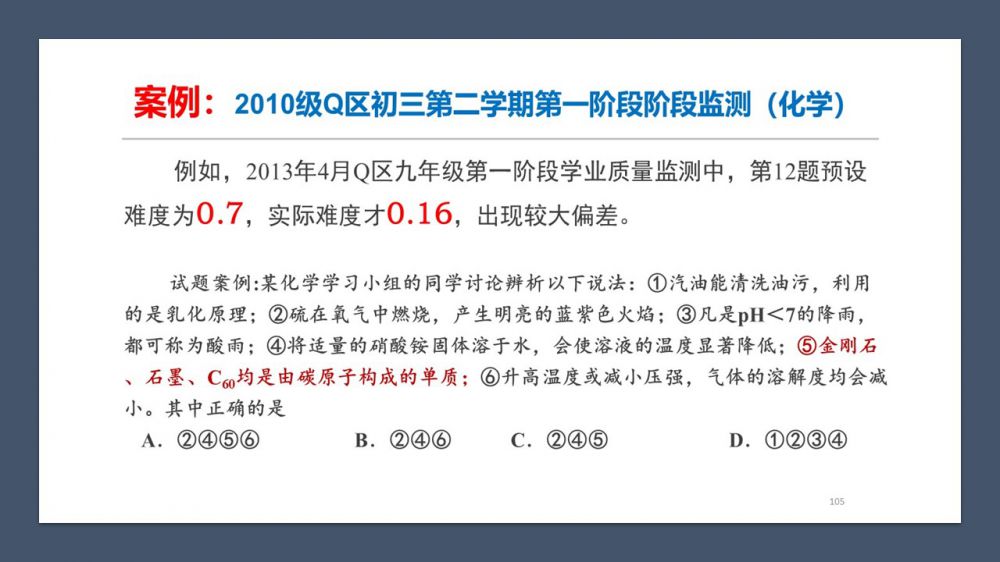 案例：2010级Q区初三第二学期第一阶段阶段监测（化学）

例如，2013年4月Q区九年级第一阶段学业质量监测中，第12题预设难度为0.7，实际难度才0.16，出现较大偏差。

试题案例:某化学学习小组的同学讨论辨析以下说法：①汽油能清洗油污，利用的是乳化原理；②硫在氧气中燃烧，产生明亮的蓝紫色火焰；③凡是pH＜7的降雨，都可称为酸雨；④将适量的硝酸铵固体溶于水，会使溶液的温度显著降低；⑤金刚石、石墨、$C_{60}$均是由碳原子构成的单质；⑥升高温度或减小压强，气体的溶解度均会减小。其中正确的是

A．②④⑤⑥ B．②④⑥ C．②④⑤ D．①②③④

105